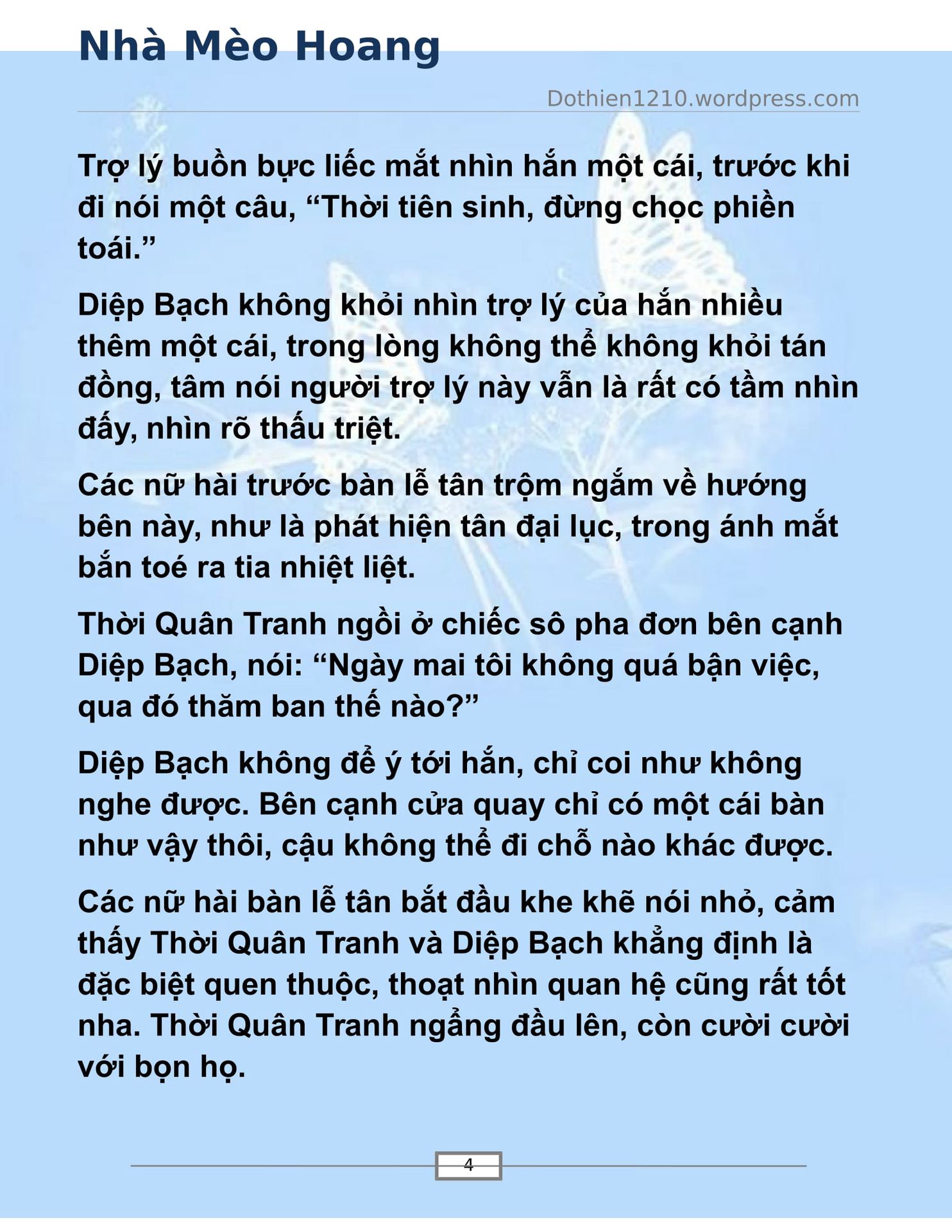 Nhà Mèo Hoang

Dothien1210.wordpress.com

Trợ lý buồn bực liếc mắt nhìn hắn một cái, trước khi đi nói một câu, “Thời tiên sinh, đừng chọc phiền toái.”

Diệp Bạch không khỏi nhìn trợ lý của hắn nhiều thêm một cái, trong lòng không thể không khỏi tán đồng, tâm nói người trợ lý này vẫn là rất có tầm nhìn đấy, nhìn rõ thấu triệt.

Các nữ hài trước bàn lễ tân trộm ngắm về hướng bên này, như là phát hiện tân đại lục, trong ánh mắt bắn toé ra tia nhiệt liệt.

Thời Quân Tranh ngồi ở chiếc sô pha đơn bên cạnh Diệp Bạch, nói: “Ngày mai tôi không quá bận việc, qua đó thăm ban thế nào?”

Diệp Bạch không để ý tới hắn, chỉ coi như không nghe được. Bên cạnh cửa quay chỉ có một cái bàn như vậy thôi, cậu không thể đi chỗ nào khác được.

Các nữ hài bàn lễ tân bắt đầu khe khẽ nói nhỏ, cảm thấy Thời Quân Tranh và Diệp Bạch khẳng định là đặc biệt quen thuộc, thoạt nhìn quan hệ cũng rất tốt nha. Thời Quân Tranh ngẩng đầu lên, còn cười cười với bọn họ.

4